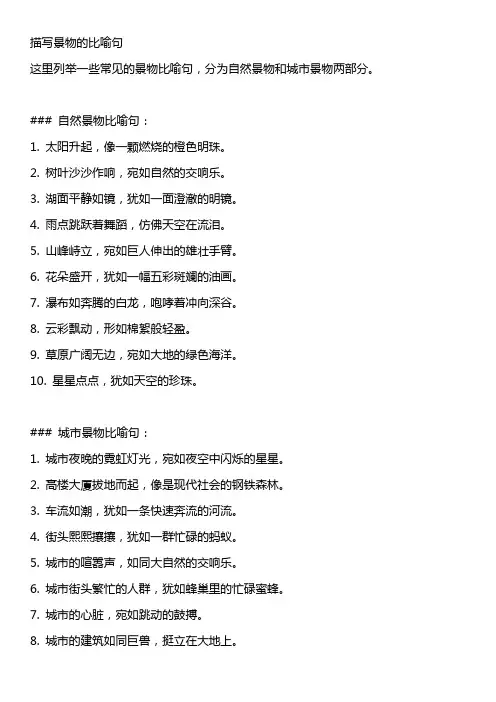 描写景物的比喻句

这里列举一些常见的景物比喻句，分为自然景物和城市景物两部分。

### 自然景物比喻句：

1. 太阳升起，像一颗燃烧的橙色明珠。
2. 树叶沙沙作响，宛如自然的交响乐。
3. 湖面平静如镜，犹如一面澄澈的明镜。
4. 雨点跳跃着舞蹈，仿佛天空在流泪。
5. 山峰峙立，宛如巨人伸出的雄壮手臂。
6. 花朵盛开，犹如一幅五彩斑斓的油画。
7. 瀑布如奔腾的白龙，咆哮着冲向深谷。
8. 云彩飘动，形如棉絮般轻盈。
9. 草原广阔无边，宛如大地的绿色海洋。
10. 星星点点，犹如天空的珍珠。

### 城市景物比喻句：

1. 城市夜晚的霓虹灯光，宛如夜空中闪烁的星星。
2. 高楼大厦拔地而起，像是现代社会的钢铁森林。
3. 车流如潮，犹如一条快速奔流的河流。
4. 街头熙熙攘攘，犹如一群忙碌的蚂蚁。
5. 城市的喧嚣声，如同大自然的交响乐。
6. 城市街头繁忙的人群，犹如蜂巢里的忙碌蜜蜂。
7. 城市的心脏，宛如跳动的鼓搏。
8. 城市的建筑如同巨兽，挺立在大地上。